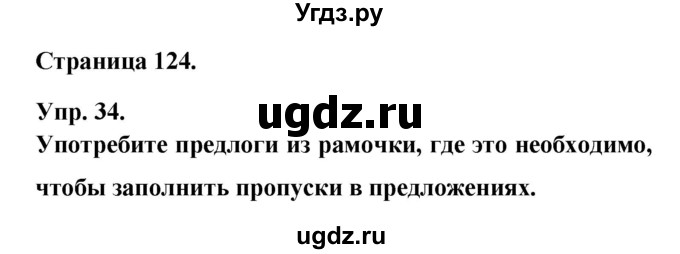 Угдз.ру

Страница 124.

Упр. 34.

ugdz.ru

Употребите предлоги из рамочки, где это необходимо, чтобы заполнить пропуски в предложениях.

ugdz.ru